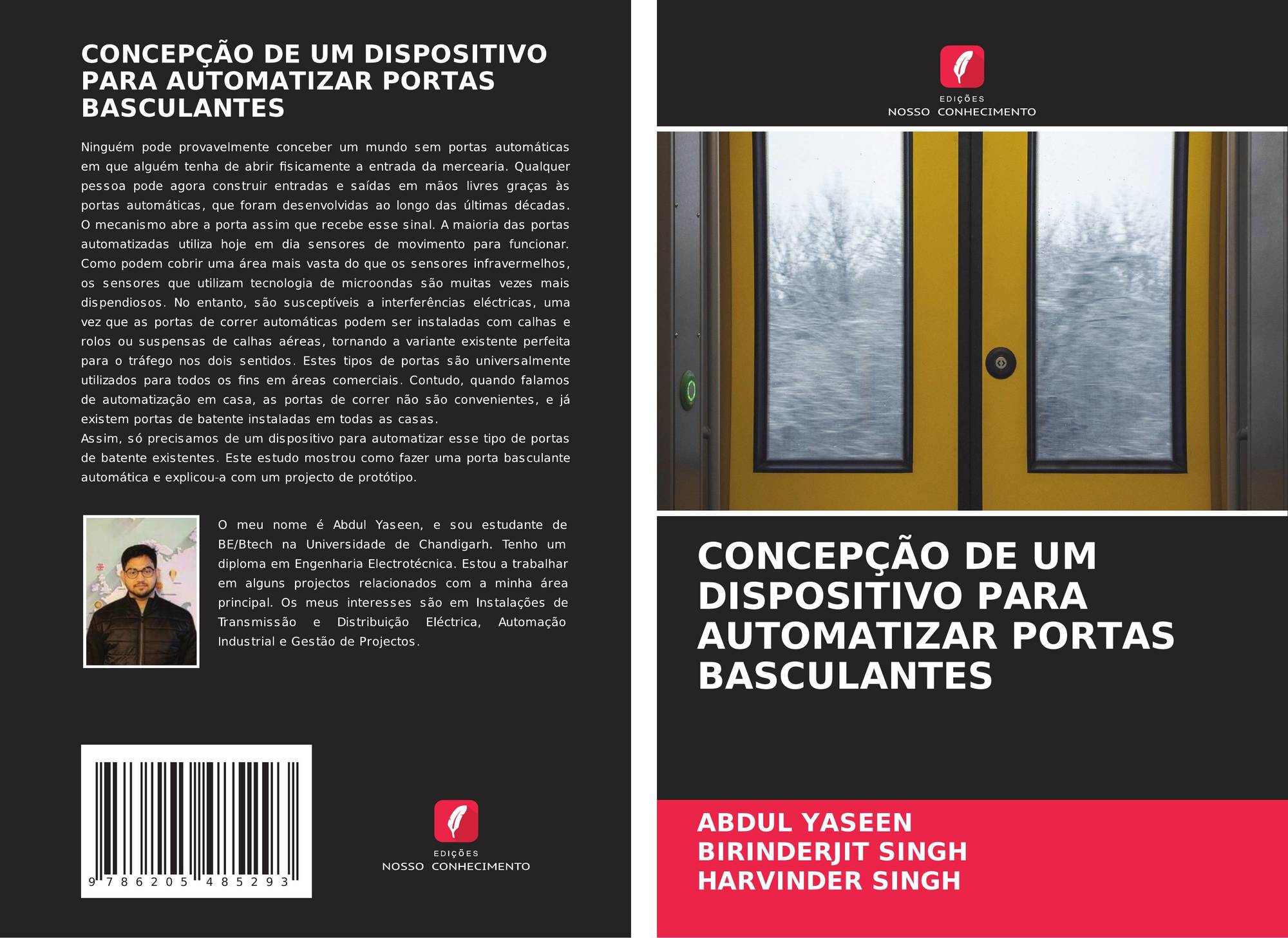 CONCEPÇÃO DE UM DISPOSITIVO PARA AUTOMATIZAR PORTAS BASCULANTES

Ninguém pode provavelmente conceber um mundo sem portas automáticas em que alguém tenha de abrir fisicamente a entrada da mercearia. Qualquer pessoa pode agora construir entradas e saídas em mãos livres graças às portas automáticas, que foram desenvolvidas ao longo das últimas décadas. O mecanismo abre a porta assim que recebe esse sinal. A maioria das portas automatizadas utiliza hoje em dia sensores de movimento para funcionar. Como podem cobrir uma área mais vasta do que os sensores infravermelhos, os sensores que utilizam tecnologia de microondas são muitas vezes mais dispendiosos. No entanto, são susceptíveis a interferências eléctricas, uma vez que as portas de correr automáticas podem ser instaladas com calhas e rolos ou suspensas de calhas aéreas, tornando a variante existente perfeita para o tráfego nos dois sentidos. Estes tipos de portas são universalmente utilizados para todos os fins em áreas comerciais. Contudo, quando falamos de automatização em casa, as portas de correr não são convenientes, e já existem portas de batente instaladas em todas as casas.
Assim, só precisamos de um dispositivo para automatizar esse tipo de portas de batente existentes. Este estudo mostrou como fazer uma porta basculante automática e explicou-a com um projecto de protótipo.

O meu nome é Abdul Yaseen, e sou estudante de BE/Btech na Universidade de Chandigarh. Tenho um diploma em Engenharia Electrotécnica. Estou a trabalhar em alguns projectos relacionados com a minha área principal. Os meus interesses são em Instalações de Transmissão e Distribuição Eléctrica, Automação Industrial e Gestão de Projectos.

9 786205 485293

EDIÇÕES
NOSSO CONHECIMENTO

EDIÇÕES
NOSSO CONHECIMENTO

CONCEPÇÃO DE UM DISPOSITIVO PARA AUTOMATIZAR PORTAS BASCULANTES

ABDUL YASEEN
BIRINDERJIT SINGH
HARVINDER SINGH